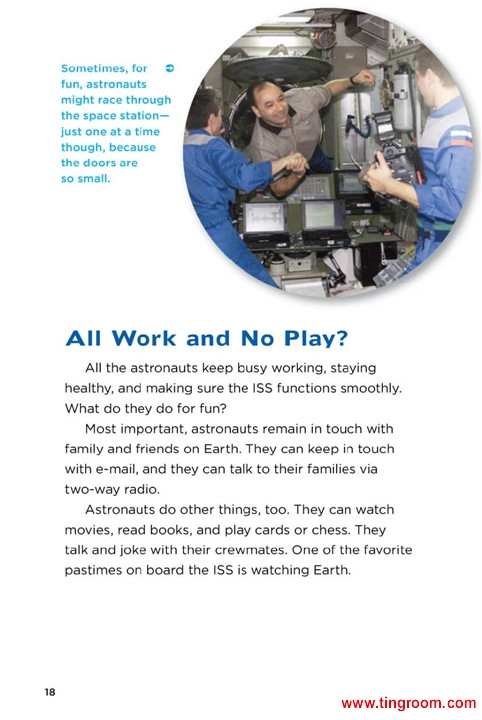 Sometimes, for fun, astronauts might race through the space station—just one at a time though, because the doors are so small.

All Work and No Play?

All the astronauts keep busy working, staying healthy, and making sure the ISS functions smoothly. What do they do for fun?

Most important, astronauts remain in touch with family and friends on Earth. They can keep in touch with e-mail, and they can talk to their families via two-way radio.

Astronauts do other things, too. They can watch movies, read books, and play cards or chess. They talk and joke with their crewmates. One of the favorite pastimes on board the ISS is watching Earth.

18

www.tingroom.com